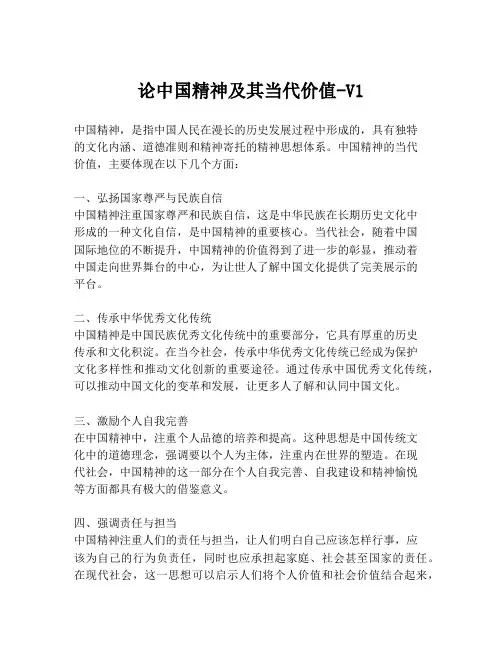 论中国精神及其当代价值-V1

中国精神，是指中国人民在漫长的历史发展过程中形成的，具有独特的文化内涵、道德准则和精神寄托的精神思想体系。中国精神的当代价值，主要体现在以下几个方面：

一、弘扬国家尊严与民族自信
中国精神注重国家尊严和民族自信，这是中华民族在长期历史文化中形成的一种文化自信，是中国精神的重要核心。当代社会，随着中国国际地位的不断提升，中国精神的价值得到了进一步的彰显，推动着中国走向世界舞台的中心，为让世人了解中国文化提供了完美展示的平台。

二、传承中华优秀文化传统
中国精神是中国民族优秀文化传统中的重要部分，它具有厚重的历史传承和文化积淀。在当今社会，传承中华优秀文化传统已经成为保护文化多样性和推动文化创新的重要途径。通过传承中国优秀文化传统，可以推动中国文化的变革和发展，让更多人了解和认同中国文化。

三、激励个人自我完善
在中国精神中，注重个人品德的培养和提高。这种思想是中国传统文化中的道德理念，强调要以个人为主体，注重内在世界的塑造。在现代社会，中国精神的这一部分在个人自我完善、自我建设和精神愉悦等方面都具有极大的借鉴意义。

四、强调责任与担当
中国精神注重人们的责任与担当，让人们明白自己应该怎样行事，应该为自己的行为负责任，同时也应承担起家庭、社会甚至国家的责任。在现代社会，这一思想可以启示人们将个人价值和社会价值结合起来，